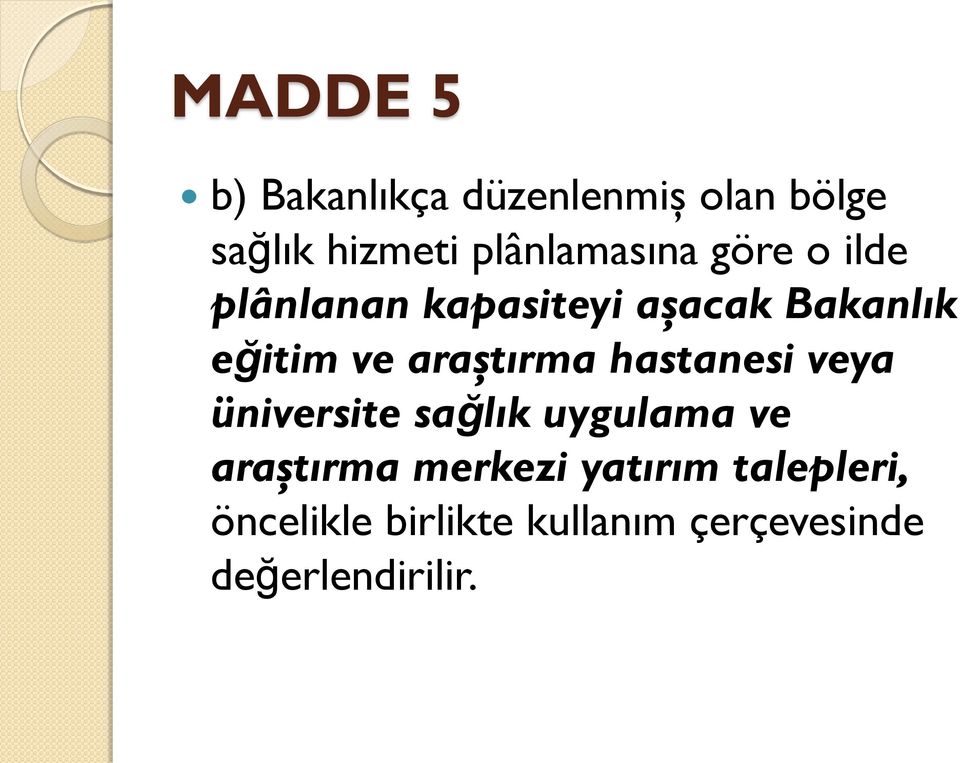 MADDE 5

b) Bakanlıkça düzenlenmiş olan bölge sağlık hizmeti plânlamasına göre o ilde plânlanan kapasiteyi aşacak Bakanlık eğitim ve araştırma hastanesi veya üniversite sağlık uygulama ve araştırma merkezi yatırım talepleri, öncelikle birlikte kullanım çerçevesinde değerlendirilir.